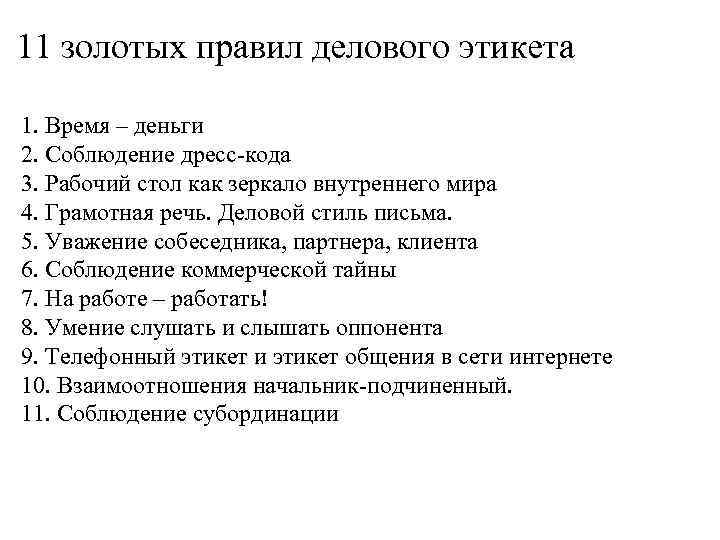 11 золотых правил делового этикета

1. Время – деньги
2. Соблюдение дресс-кода
3. Рабочий стол как зеркало внутреннего мира
4. Грамотная речь. Деловой стиль письма.
5. Уважение собеседника, партнера, клиента
6. Соблюдение коммерческой тайны
7. На работе – работать!
8. Умение слушать и слышать оппонента
9. Телефонный этикет и этикет общения в сети интернете
10. Взаимоотношения начальник-подчиненный.
11. Соблюдение субординации